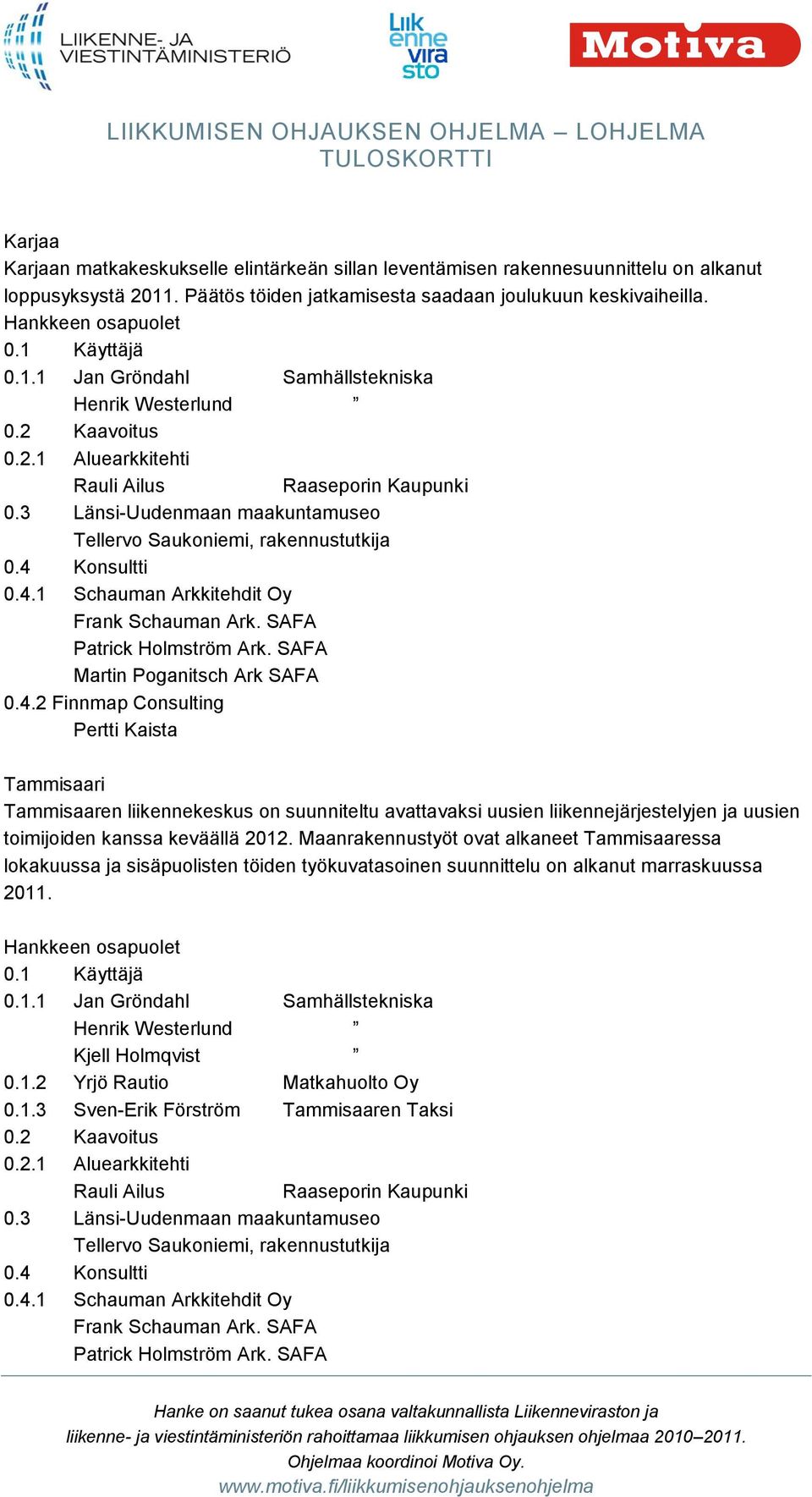 LIIKENNE- JA VIESTINTÄMINISTERIÖ

Liikennevirasto

Motiva

LIIKKUMISEN OHJAUKSEN OHJELMA – LOHJELMA
TULOSKORTTI

Karjaa
Karjaan matkakeskukselle elintärkeän sillan leventämisen rakennesuunnittelu on alkanut loppusyksystä 2011. Päätös töiden jatkamisesta saadaan joulukuun keskivaiheilla.
Hankkeen osapuolet
0.1 Käyttäjä
0.1.1 Jan Gröndahl Samhällstekniska
Henrik Westerlund ”
0.2 Kaavoitus
0.2.1 Aluearkkitehti
Rauli Ailus Raaseporin Kaupunki
0.3 Länsi-Uudenmaan maakuntamuseo
Tellervo Saukoniemi, rakennustutkija
0.4 Konsultti
0.4.1 Schauman Arkkitehdit Oy
Frank Schauman Ark. SAFA
Patrick Holmström Ark. SAFA
Martin Poganitsch Ark SAFA
0.4.2 Finnmap Consulting
Pertti Kaista

Tammisaari
Tammisaaren liikennekeskus on suunniteltu avattavaksi uusien liikennejärjestelyjen ja uusien toimijoiden kanssa keväällä 2012. Maanrakennustyöt ovat alkaneet Tammisaaressa lokakuussa ja sisäpuolisten töiden työkuvatasoinen suunnittelu on alkanut marraskuussa 2011.

Hankkeen osapuolet
0.1 Käyttäjä
0.1.1 Jan Gröndahl Samhällstekniska
Henrik Westerlund ”
Kjell Holmqvist ”
0.1.2 Yrjö Rautio Matkahuolto Oy
0.1.3 Sven-Erik Förström Tammisaaren Taksi
0.2 Kaavoitus
0.2.1 Aluearkkitehti
Rauli Ailus Raaseporin Kaupunki
0.3 Länsi-Uudenmaan maakuntamuseo
Tellervo Saukoniemi, rakennustutkija
0.4 Konsultti
0.4.1 Schauman Arkkitehdit Oy
Frank Schauman Ark. SAFA
Patrick Holmström Ark. SAFA

Hanke on saanut tukea osana valtakunnallista Liikenneviraston ja liikenne- ja viestintäministeriön rahoittamaa liikkumisen ohjauksen ohjelmaa 2010–2011. Ohjelmaa koordinoi Motiva Oy.
www.motiva.fi/liikkumisenohjauksenohjelma